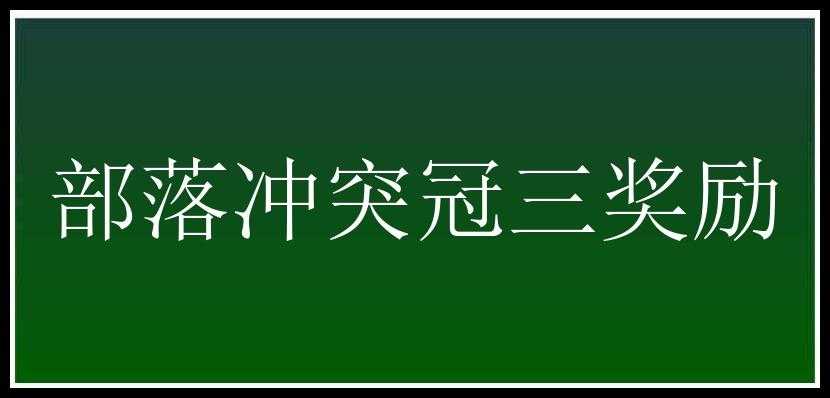 部落冲突冠三奖励